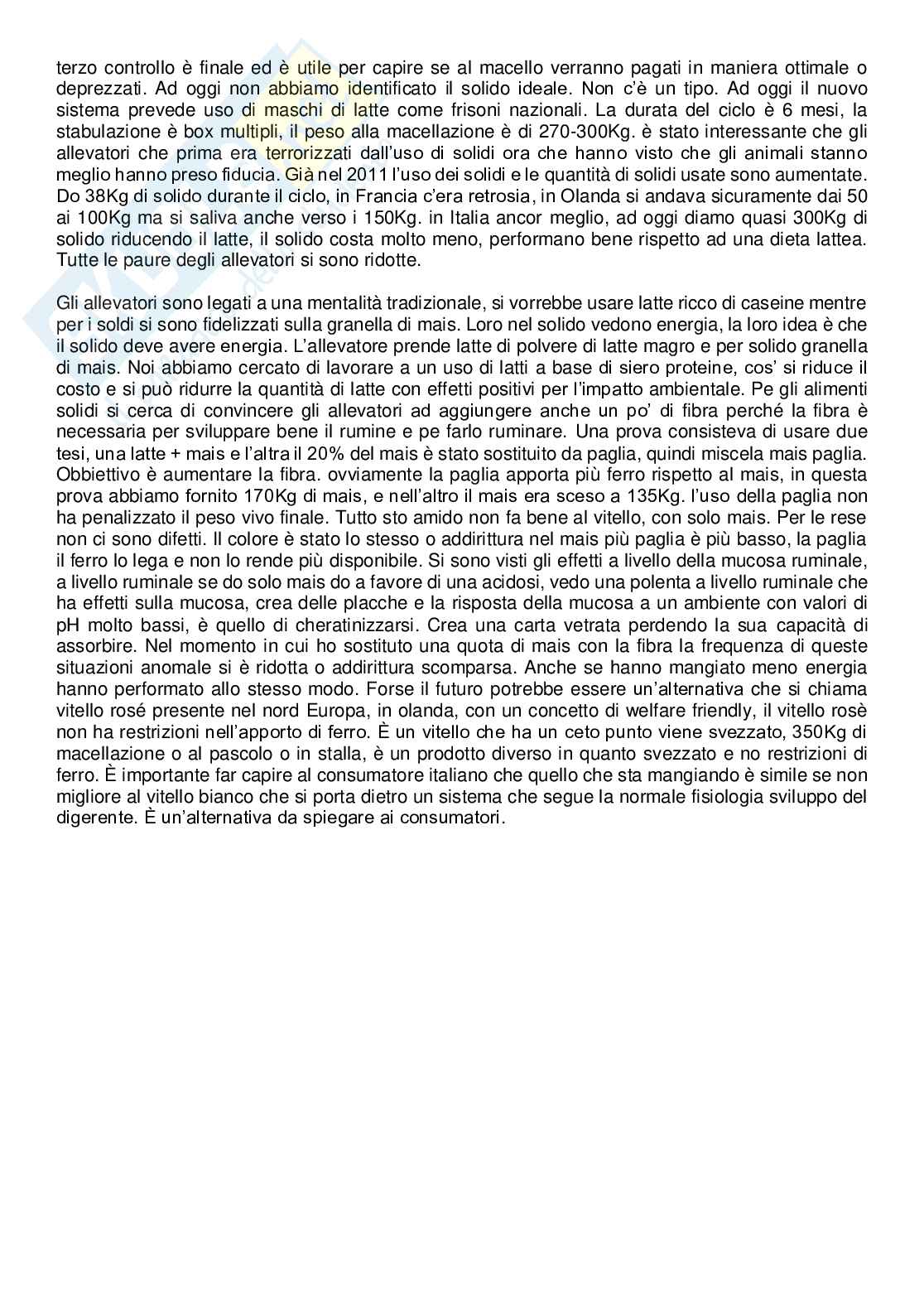 terzo controllo è finale ed è utile per capire se al macello verranno pagati in maniera ottimale o deprezzati. Ad oggi non abbiamo identificato il solido ideale. Non c'è un tipo. Ad oggi il nuovo sistema prevede uso di maschi di latte come frisoni nazionali. La durata del ciclo è 6 mesi, la stabulazione è box multipli, il peso alla macellazione è di 270-300Kg. è stato interessante che gli allevatori che prima era terrorizzati dall'uso di solidi ora che hanno visto che gli animali stanno meglio hanno preso fiducia. Già nel 2011 l'uso dei solidi e le quantità di solidi usate sono aumentate. Do 38Kg di solido durante il ciclo, in Francia c'era retrosia, in Olanda si andava sicuramente dai 50 ai 100Kg ma si saliva anche verso i 150Kg. in Italia ancor meglio, ad oggi diamo quasi 300Kg di solido riducendo il latte, il solido costa molto meno, performano bene rispetto ad una dieta lattea. Tutte le paure degli allevatori si sono ridotte.

Gli allevatori sono legati a una mentalità tradizionale, si vorrebbe usare latte ricco di caseine mentre per i soldi si sono fidelizzati sulla granella di mais. Loro nel solido vedono energia, la loro idea è che il solido deve avere energia. L'allevatore prende latte di polvere di latte magro e per solido granella di mais. Noi abbiamo cercato di lavorare a un uso di latti a base di siero proteine, cos' si riduce il costo e si può ridurre la quantità di latte con effetti positivi per l'impatto ambientale. Pe gli alimenti solidi si cerca di convincere gli allevatori ad aggiungere anche un po' di fibra perché la fibra è necessaria per sviluppare bene il rumine e pe farlo ruminare. Una prova consisteva di usare due tesi, una latte + mais e l'altra il 20% del mais è stato sostituito da paglia, quindi miscela mais paglia. Obbiettivo è aumentare la fibra. ovviamente la paglia apporta più ferro rispetto al mais, in questa prova abbiamo fornito 170Kg di mais, e nell'altro il mais era sceso a 135Kg. l'uso della paglia non ha penalizzato il peso vivo finale. Tutto sto amido non fa bene al vitello, con solo mais. Per le rese non ci sono difetti. Il colore è stato lo stesso o addirittura nel mais più paglia è più basso, la paglia il ferro lo lega e non lo rende più disponibile. Si sono visti gli effetti a livello della mucosa ruminale, a livello ruminale se do solo mais do a favore di una acidosi, vedo una polenta a livello ruminale che ha effetti sulla mucosa, crea delle placche e la risposta della mucosa a un ambiente con valori di pH molto bassi, è quello di cheratinizzarsi. Crea una carta vetrata perdendo la sua capacità di assorbire. Nel momento in cui ho sostituto una quota di mais con la fibra la frequenza di queste situazioni anomale si è ridotta o addirittura scomparsa. Anche se hanno mangiato meno energia hanno performato allo stesso modo. Forse il futuro potrebbe essere un'alternativa che si chiama vitello rosé presente nel nord Europa, in olanda, con un concetto di welfare friendly, il vitello rosè non ha restrizioni nell'apporto di ferro. È un vitello che ha un ceto punto viene svezzato, 350Kg di macellazione o al pascolo o in stalla, è un prodotto diverso in quanto svezzato e no restrizioni di ferro. È importante far capire al consumatore italiano che quello che sta mangiando è simile se non migliore al vitello bianco che si porta dietro un sistema che segue la normale fisiologia sviluppo del digerente. È un'alternativa da spiegare ai consumatori.